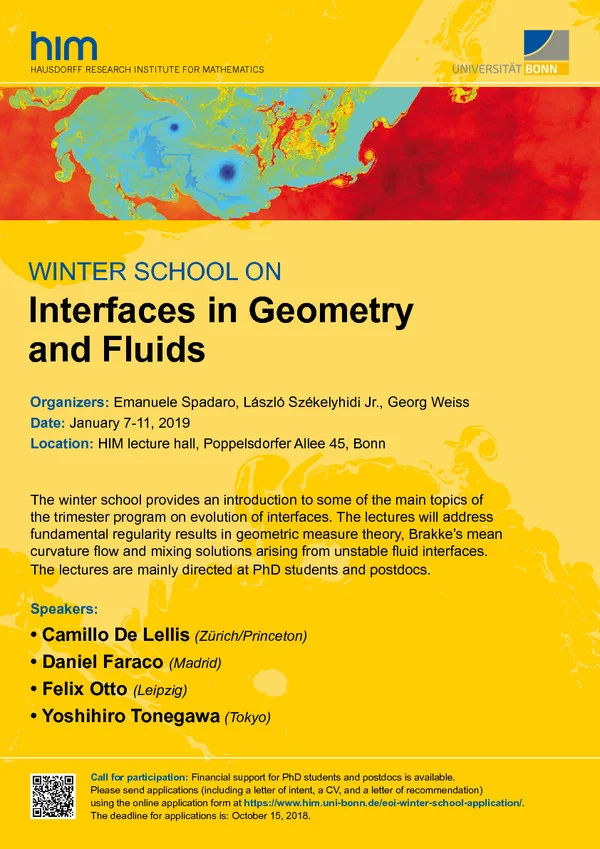 him
HAUSDORFF RESEARCH INSTITUTE FOR MATHEMATICS

UNIVERSITÄT BONN

WINTER SCHOOL ON
Interfaces in Geometry and Fluids

Organizers: Emanuele Spadaro, László Székelyhidi Jr., Georg Weiss
Date: January 7-11, 2019
Location: HIM lecture hall, Poppelsdorfer Allee 45, Bonn

The winter school provides an introduction to some of the main topics of the trimester program on evolution of interfaces. The lectures will address fundamental regularity results in geometric measure theory, Brakke's mean curvature flow and mixing solutions arising from unstable fluid interfaces. The lectures are mainly directed at PhD students and postdocs.

Speakers:
• Camillo De Lellis (Zürich/Princeton)
• Daniel Faraco (Madrid)
• Felix Otto (Leipzig)
• Yoshihiro Tonegawa (Tokyo)

Call for participation: Financial support for PhD students and postdocs is available. Please send applications (including a letter of intent, a CV, and a letter of recommendation) using the online application form at https://www.him.uni-bonn.de/eoi-winter-school-application/. The deadline for applications is: October 15, 2018.